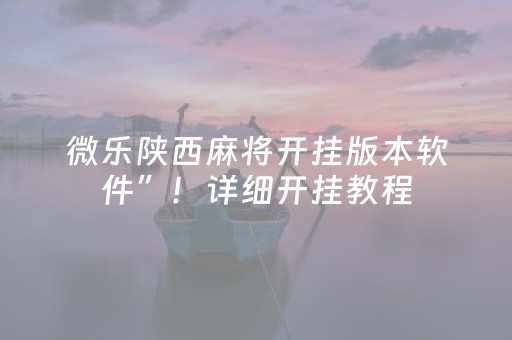 微乐陕西麻将开挂版本软件”！详细开挂教程